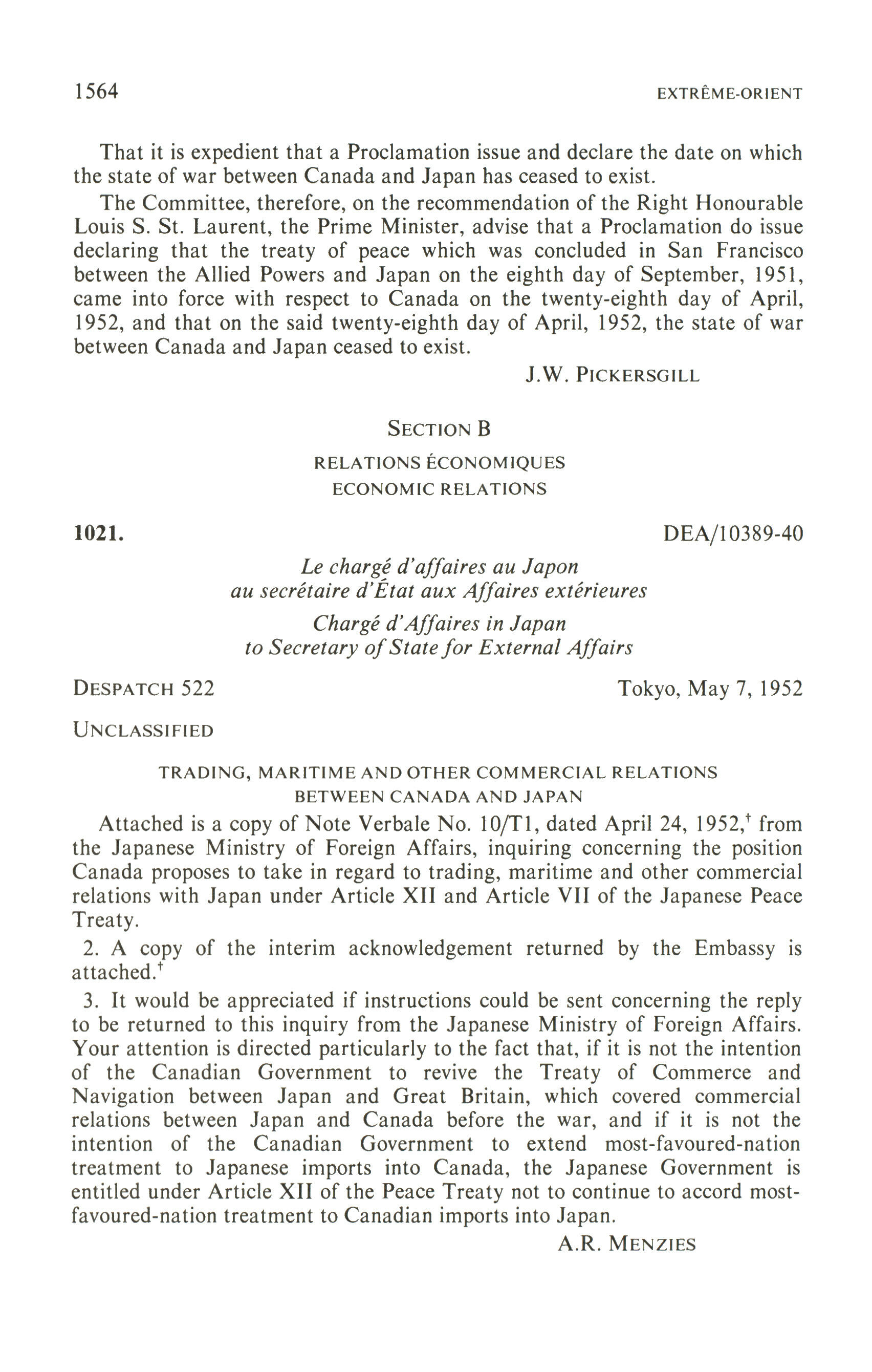 1564 EXTRÊME-ORIENT

That it is expedient that a Proclamation issue and declare the date on which the state of war between Canada and Japan has ceased to exist.

The Committee, therefore, on the recommendation of the Right Honourable Louis S. St. Laurent, the Prime Minister, advise that a Proclamation do issue declaring that the treaty of peace which was concluded in San Francisco between the Allied Powers and Japan on the eighth day of September, 1951, came into force with respect to Canada on the twenty-eighth day of April, 1952, and that on the said twenty-eighth day of April, 1952, the state of war between Canada and Japan ceased to exist.

J.W. PICKERSGILL

SECTION B

RELATIONS ÉCONOMIQUES
ECONOMIC RELATIONS

1021. DEA/10389-40

Le chargé d'affaires au Japon
au secrétaire d'État aux Affaires extérieures

Chargé d'Affaires in Japan
to Secretary of State for External Affairs

DESPATCH 522 Tokyo, May 7, 1952

UNCLASSIFIED

TRADING, MARITIME AND OTHER COMMERCIAL RELATIONS BETWEEN CANADA AND JAPAN

Attached is a copy of Note Verbale No. 10/T1, dated April 24, 1952,† from the Japanese Ministry of Foreign Affairs, inquiring concerning the position Canada proposes to take in regard to trading, maritime and other commercial relations with Japan under Article XII and Article VII of the Japanese Peace Treaty.

2. A copy of the interim acknowledgement returned by the Embassy is attached.†

3. It would be appreciated if instructions could be sent concerning the reply to be returned to this inquiry from the Japanese Ministry of Foreign Affairs. Your attention is directed particularly to the fact that, if it is not the intention of the Canadian Government to revive the Treaty of Commerce and Navigation between Japan and Great Britain, which covered commercial relations between Japan and Canada before the war, and if it is not the intention of the Canadian Government to extend most-favoured-nation treatment to Japanese imports into Canada, the Japanese Government is entitled under Article XII of the Peace Treaty not to continue to accord most-favoured-nation treatment to Canadian imports into Japan.

A.R. MENZIES